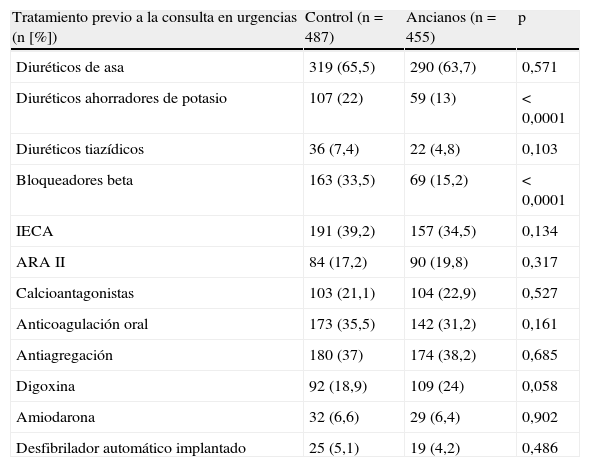 | Tratamiento previo a la consulta en urgencias (n [%]) | Control (n = 487) | Ancianos (n = 455) | p |
|---|---|---|---|
| Diuréticos de asa | 319 (65,5) | 290 (63,7) | 0,571 |
| Diuréticos ahorradores de potasio | 107 (22) | 59 (13) | < 0,0001 |
| Diuréticos tiazídicos | 36 (7,4) | 22 (4,8) | 0,103 |
| Bloqueadores beta | 163 (33,5) | 69 (15,2) | < 0,0001 |
| IECA | 191 (39,2) | 157 (34,5) | 0,134 |
| ARA II | 84 (17,2) | 90 (19,8) | 0,317 |
| Calcioantagonistas | 103 (21,1) | 104 (22,9) | 0,527 |
| Anticoagulación oral | 173 (35,5) | 142 (31,2) | 0,161 |
| Antiagregación | 180 (37) | 174 (38,2) | 0,685 |
| Digoxina | 92 (18,9) | 109 (24) | 0,058 |
| Amiodarona | 32 (6,6) | 29 (6,4) | 0,902 |
| Desfibrilador automático implantado | 25 (5,1) | 19 (4,2) | 0,486 |